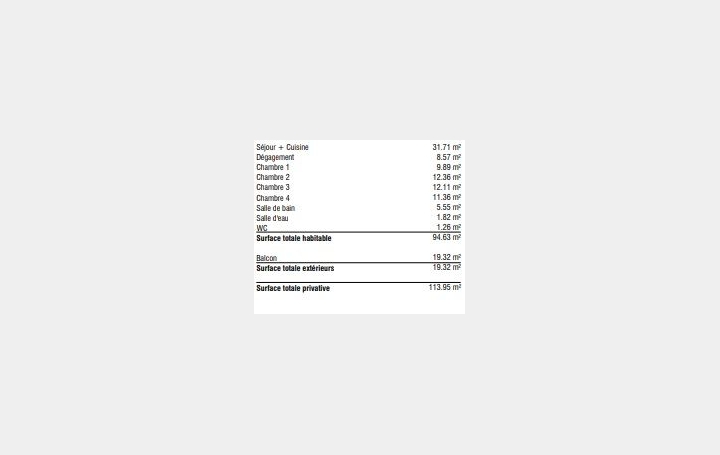 Séjour + Cuisine 31.71 m²
Dégagement 8.57 m²
Chambre 1 9.89 m²
Chambre 2 12.36 m²
Chambre 3 12.11 m²
Chambre 4 11.36 m²
Salle de bain 5.55 m²
Salle d'eau 1.82 m²
WC 1.26 m²
Surface totale habitable 94.63 m²

Balcon 19.32 m²
Surface totale extérieurs 19.32 m²

Surface totale privative 113.95 m²